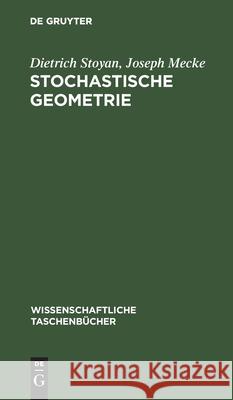 DE GRUYTER

Dietrich Stoyan, Joseph Mecke
STOCHASTISCHE GEOMETRIE

WISSENSCHAFTLICHE TASCHENBÜCHER

DE G

Kraina Książek